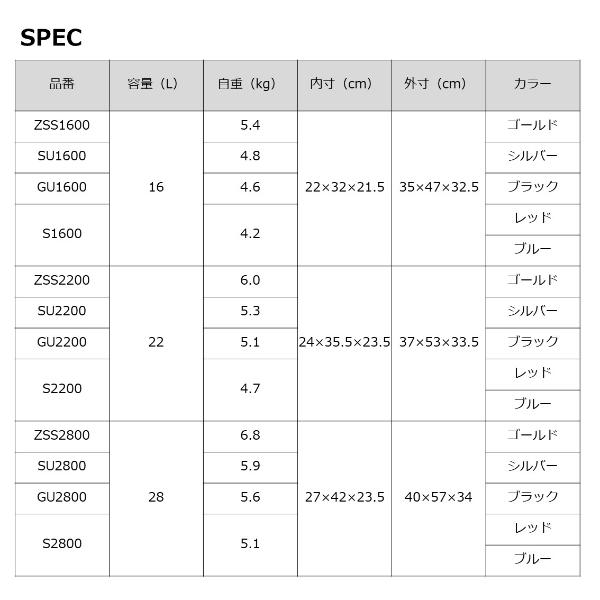 SPEC

| 品番 | 容量（L） | 自重（kg） | 内寸（cm） | 外寸（cm） | カラー |
|---|---|---|---|---|---|
| ZSS1600 | 16 | 5.4 | 22×32×21.5 | 35×47×32.5 | ゴールド |
| SU1600 | | 4.8 | | | シルバー |
| GU1600 | | 4.6 | | | ブラック |
| S1600 | | 4.2 | | | レッド |
| | | | | | ブルー |
| ZSS2200 | 22 | 6.0 | 24×35.5×23.5 | 37×53×33.5 | ゴールド |
| SU2200 | | 5.3 | | | シルバー |
| GU2200 | | 5.1 | | | ブラック |
| S2200 | | 4.7 | | | レッド |
| | | | | | ブルー |
| ZSS2800 | 28 | 6.8 | 27×42×23.5 | 40×57×34 | ゴールド |
| SU2800 | | 5.9 | | | シルバー |
| GU2800 | | 5.6 | | | ブラック |
| S2800 | | 5.1 | | | レッド |
| | | | | | ブルー |